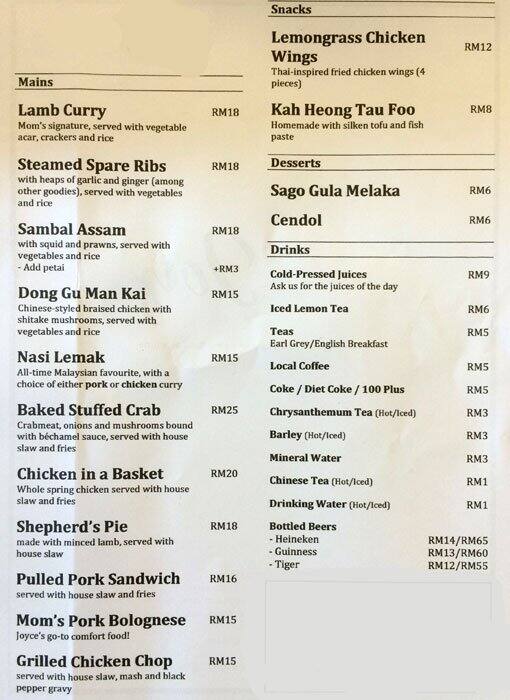 Mains

Lamb Curry RM18
Mom's signature, served with vegetable acar, crackers and rice

Steamed Spare Ribs RM18
with heaps of garlic and ginger (among other goodies), served with vegetables and rice

Sambal Assam RM18
with squid and prawns, served with vegetables and rice
- Add petai +RM3

Dong Gu Man Kai RM15
Chinese-styled braised chicken with shitake mushrooms, served with vegetables and rice

Nasi Lemak RM15
All-time Malaysian favourite, with a choice of either pork or chicken curry

Baked Stuffed Crab RM25
Crabmeat, onions and mushrooms bound with béchamel sauce, served with house slaw and fries

Chicken in a Basket RM20
Whole spring chicken served with house slaw and fries

Shepherd's Pie RM18
made with minced lamb, served with house slaw

Pulled Pork Sandwich RM16
served with house slaw and fries

Mom's Pork Bolognese RM15
Joyce's go-to comfort food!

Grilled Chicken Chop RM15
served with house slaw, mash and black pepper gravy

Snacks

Lemongrass Chicken Wings RM12
Thai-inspired fried chicken wings (4 pieces)

Kah Heong Tau Foo RM8
Homemade with silken tofu and fish paste

Desserts

Sago Gula Melaka RM6

Cendol RM6

Drinks

Cold-Pressed Juices RM9
Ask us for the juices of the day

Iced Lemon Tea RM6

Teas RM5
Earl Grey/English Breakfast

Local Coffee RM5

Coke / Diet Coke / 100 Plus RM5

Chrysanthemum Tea (Hot/Iced) RM3

Barley (Hot/Iced) RM3

Mineral Water RM3

Chinese Tea (Hot/Iced) RM1

Drinking Water (Hot/Iced) RM1

Bottled Beers
- Heineken RM14/RM65
- Guinness RM13/RM60
- Tiger RM12/RM55